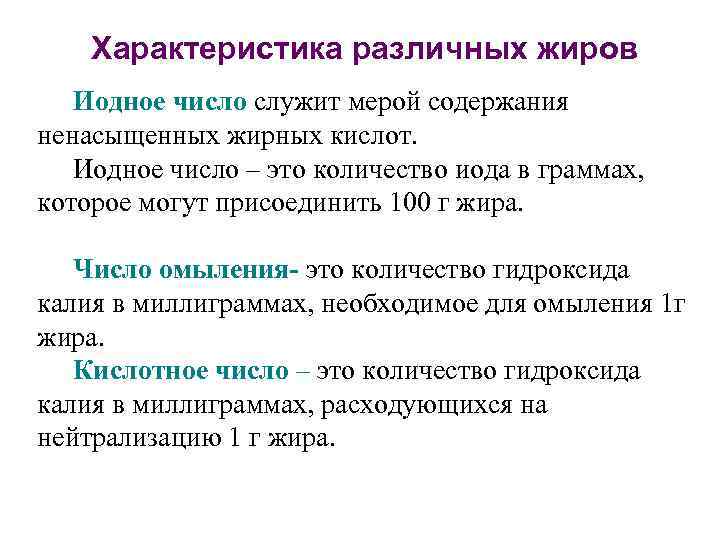 Характеристика различных жиров

Иодное число служит мерой содержания ненасыщенных жирных кислот.

Иодное число – это количество иода в граммах, которое могут присоединить 100 г жира.

Число омыления- это количество гидроксида калия в миллиграммах, необходимое для омыления 1г жира.

Кислотное число – это количество гидроксида калия в миллиграммах, расходующихся на нейтрализацию 1 г жира.